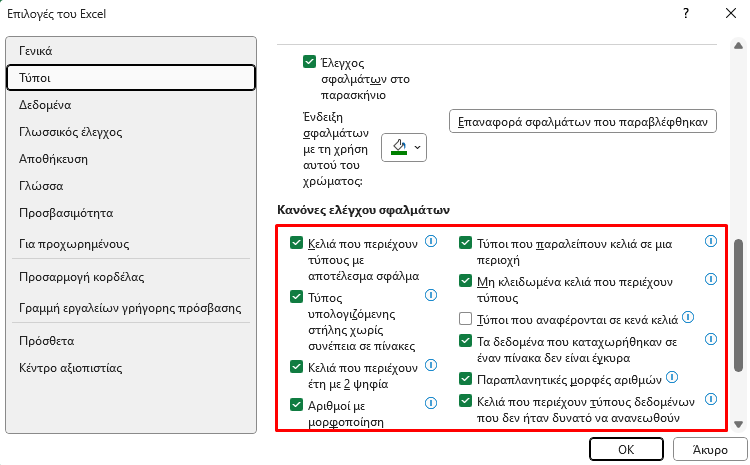 Επιλογές του Excel

?

Γενικά
Τύποι
Δεδομένα
Γλωσσικός έλεγχος
Αποθήκευση
Γλώσσα
Προσβασιμότητα
Για προχωρημένους
Προσαρμογή κορδέλας
Γραμμή εργαλείων γρήγορης πρόσβασης
Πρόσθετα
Κέντρο αξιοπιστίας

Έλεγχος σφαλμάτων στο παρασκήνιο

Ένδειξη σφαλμάτων με τη χρήση αυτού του χρώματος:

Επαναφορά σφαλμάτων που παραβλέφθηκαν

Κανόνες ελέγχου σφαλμάτων

Κελιά που περιέχουν τύπους με αποτέλεσμα σφάλμα
Τύπος υπολογιζόμενης στήλης χωρίς συνέπεια σε πίνακες
Κελιά που περιέχουν έτη με 2 ψηφία
Αριθμοί με μορφοποίηση

Τύποι που παραλείπουν κελιά σε μια περιοχή
Μη κλειδωμένα κελιά που περιέχουν τύπους
Τύποι που αναφέρονται σε κενά κελιά
Τα δεδομένα που καταχωρήθηκαν σε έναν πίνακα δεν είναι έγκυρα
Παραπλανητικές μορφές αριθμών
Κελιά που περιέχουν τύπους δεδομένων που δεν ήταν δυνατό να ανανεωθούν

OK
Άκυρο